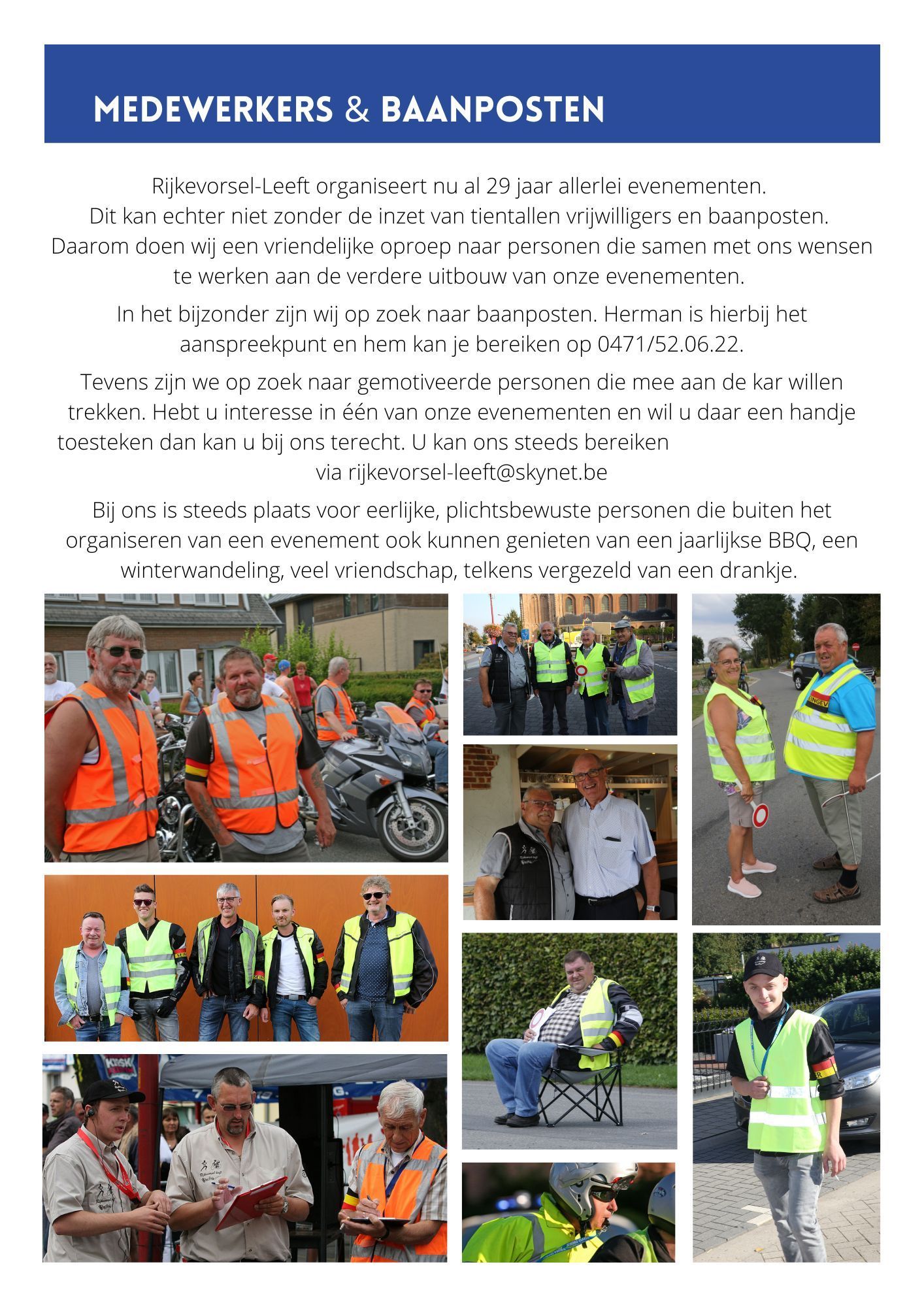 MEDEWERKERS & BAANPOSTEN

Rijkevorsel-Leeft organiseert nu al 29 jaar allerlei evenementen. Dit kan echter niet zonder de inzet van tientallen vrijwilligers en baanposten. Daarom doen wij een vriendelijke oproep naar personen die samen met ons wensen te werken aan de verdere uitbouw van onze evenementen.

In het bijzonder zijn wij op zoek naar baanposten. Herman is hierbij het aanspreekpunt en hem kan je bereiken op 0471/52.06.22.

Tevens zijn we op zoek naar gemotiveerde personen die mee aan de kar willen trekken. Hebt u interesse in één van onze evenementen en wil u daar een handje toesteken dan kan u bij ons terecht. U kan ons steeds bereiken via rijkevorsel-leeft@skynet.be

Bij ons is steeds plaats voor eerlijke, plichtsbewuste personen die buiten het organiseren van een evenement ook kunnen genieten van een jaarlijkse BBQ, een winterwandeling, veel vriendschap, telkens vergezeld van een drankje.